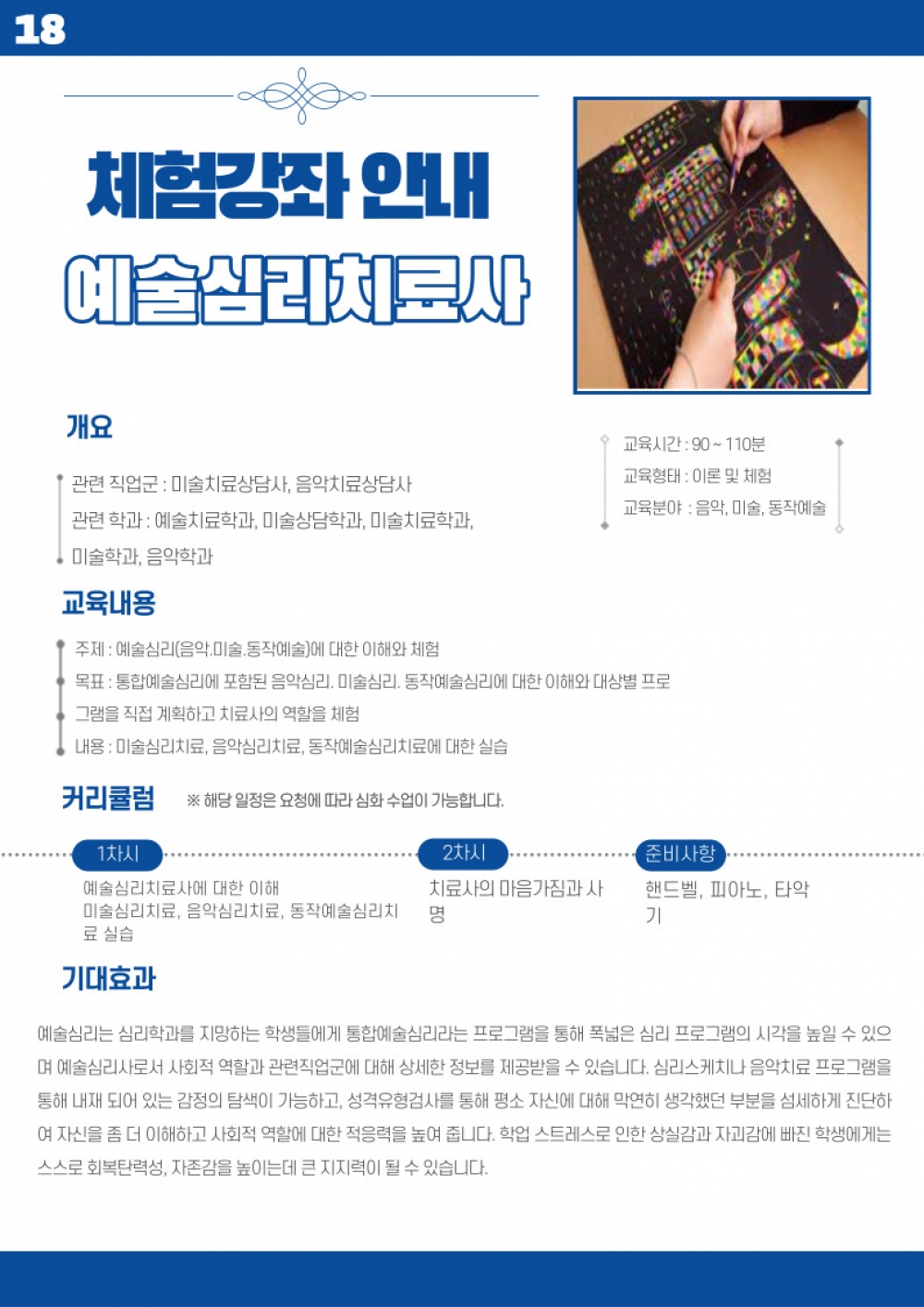 18

체험강좌 안내

예술심리치료사

개요

관련 직업군 : 미술치료상담사, 음악치료상담사

관련 학과 : 예술치료학과, 미술상담학과, 미술치료학과, 미술학과, 음악학과

교육시간 : 90 ~ 110분

교육형태 : 이론 및 체험

교육분야 : 음악, 미술, 동작예술

교육내용

주제 : 예술심리(음악.미술.동작예술)에 대한 이해와 체험

목표 : 통합예술심리에 포함된 음악심리. 미술심리. 동작예술심리에 대한 이해와 대상별 프로그램을 직접 계획하고 치료사의 역할을 체험

내용 : 미술심리치료, 음악심리치료, 동작예술심리치료에 대한 실습

커리큘럼

※ 해당 일정은 요청에 따라 심화 수업이 가능합니다.

1차시

예술심리치료사에 대한 이해
미술심리치료, 음악심리치료, 동작예술심리치료 실습

2차시

치료사의 마음가짐과 사명

준비사항

핸드벨, 피아노, 타악기

기대효과

예술심리는 심리학과를 지망하는 학생들에게 통합예술심리라는 프로그램을 통해 폭넓은 심리 프로그램의 시각을 높일 수 있으며 예술심리사로서 사회적 역할과 관련직업군에 대해 상세한 정보를 제공받을 수 있습니다. 심리스케치나 음악치료 프로그램을 통해 내재 되어 있는 감정의 탐색이 가능하고, 성격유형검사를 통해 평소 자신에 대해 막연히 생각했던 부분을 섬세하게 진단하여 자신을 좀 더 이해하고 사회적 역할에 대한 적응력을 높여 줍니다. 학업 스트레스로 인한 상실감과 자괴감에 빠진 학생에게는 스스로 회복탄력성, 자존감을 높이는데 큰 지지력이 될 수 있습니다.